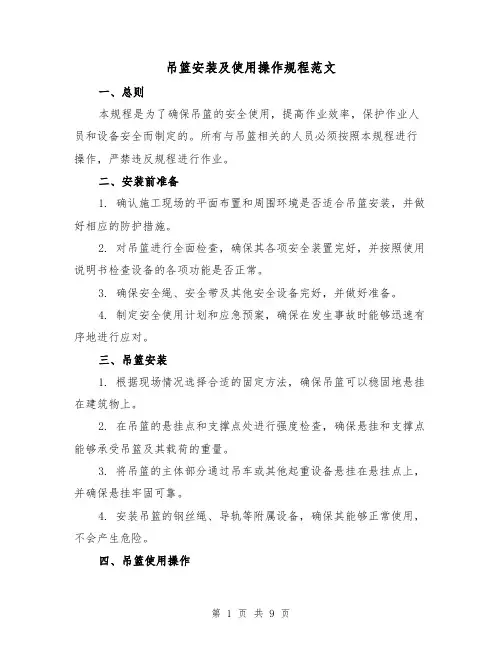 吊篮安装及使用操作规程范文

一、总则

本规程是为了确保吊篮的安全使用，提高作业效率，保护作业人员和设备安全而制定的。所有与吊篮相关的人员必须按照本规程进行操作，严禁违反规程进行作业。

二、安装前准备

1. 确认施工现场的平面布置和周围环境是否适合吊篮安装，并做好相应的防护措施。

2. 对吊篮进行全面检查，确保其各项安全装置完好，并按照使用说明书检查设备的各项功能是否正常。

3. 确保安全绳、安全带及其他安全设备完好，并做好准备。

4. 制定安全使用计划和应急预案，确保在发生事故时能够迅速有序地进行应对。

三、吊篮安装

1. 根据现场情况选择合适的固定方法，确保吊篮可以稳固地悬挂在建筑物上。

2. 在吊篮的悬挂点和支撑点处进行强度检查，确保悬挂和支撑点能够承受吊篮及其载荷的重量。

3. 将吊篮的主体部分通过吊车或其他起重设备悬挂在悬挂点上，并确保悬挂牢固可靠。

4. 安装吊篮的钢丝绳、导轨等附属设备，确保其能够正常使用，不会产生危险。

四、吊篮使用操作

第 1 页 共 9 页